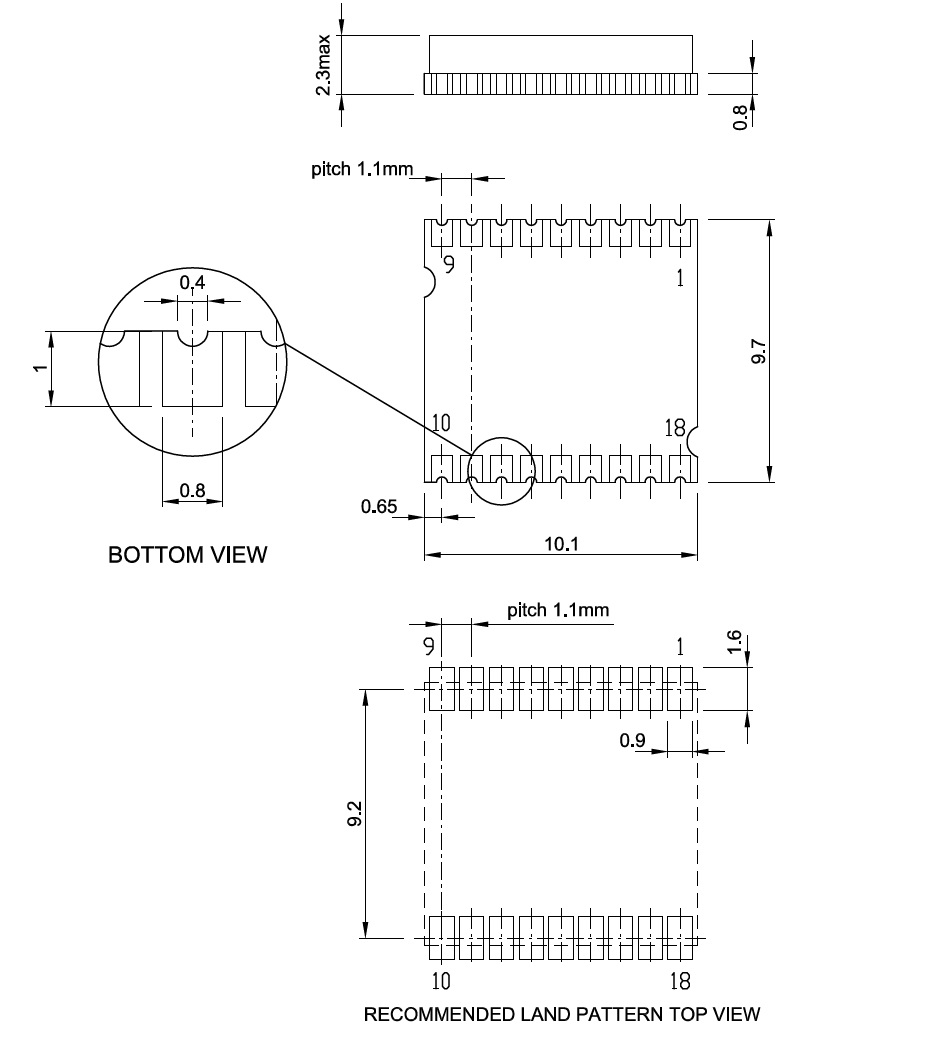 2.3max

0.8

pitch 1.1mm

9

1

0.4

1

9.7

10

18

0.8

0.65

10.1

BOTTOM VIEW

pitch 1.1mm

9

1

1.6

0.9

9.2

10

18

RECOMMENDED LAND PATTERN TOP VIEW